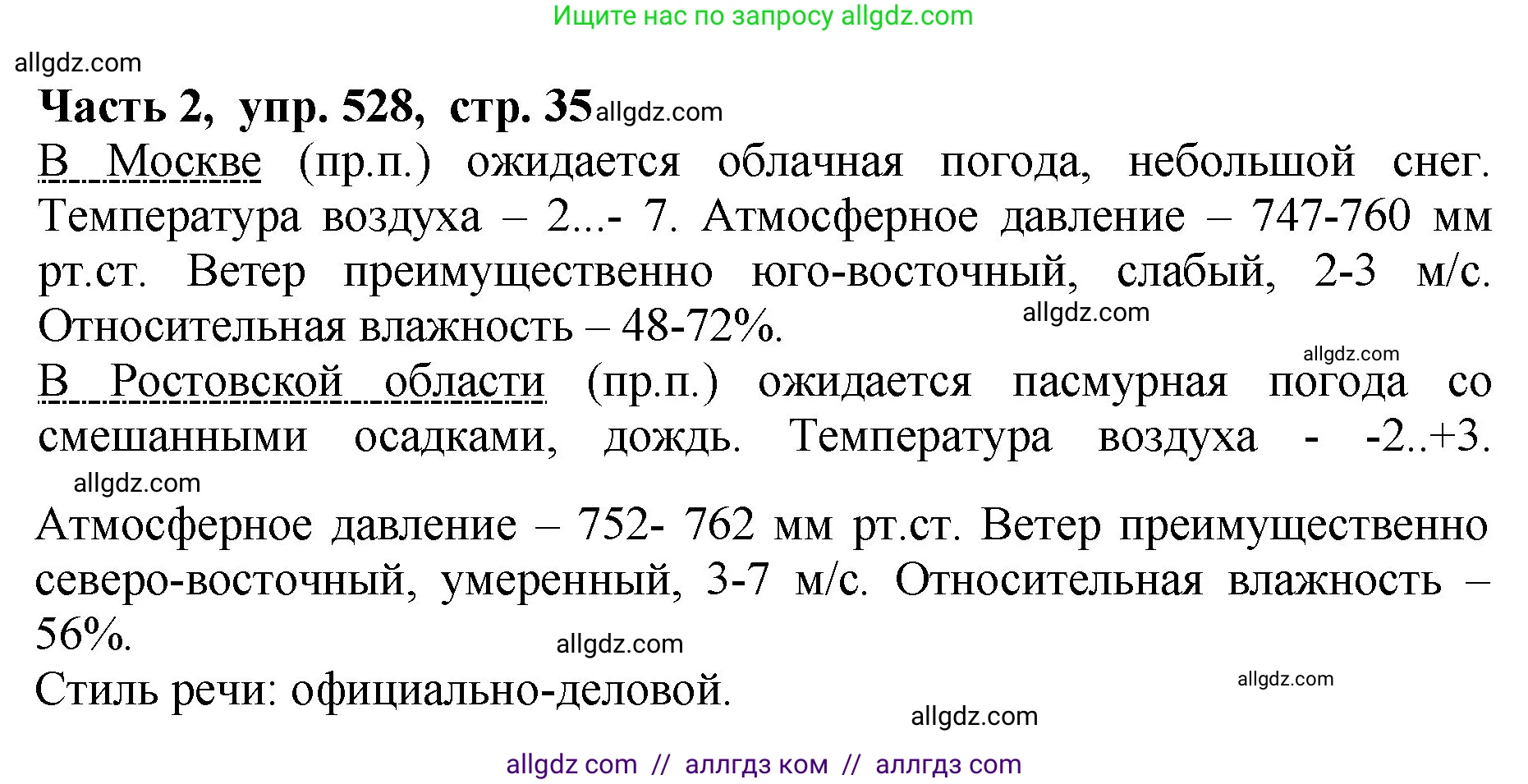 Ищите нас по запросу allgdz.com

allgdz.com

**Часть 2, упр. 528, стр. 35** allgdz.com

В Москве (пр.п.) ожидается облачная погода, небольшой снег. Температура воздуха – 2...- 7. Атмосферное давление – 747-760 мм рт.ст. Ветер преимущественно юго-восточный, слабый, 2-3 м/с. Относительная влажность – 48-72%. allgdz.com

allgdz.com

В Ростовской области (пр.п.) ожидается пасмурная погода со смешанными осадками, дождь. Температура воздуха - -2..+3.

allgdz.com

Атмосферное давление – 752- 762 мм рт.ст. Ветер преимущественно северо-восточный, умеренный, 3-7 м/с. Относительная влажность – 56%.

allgdz.com

Стиль речи: официально-деловой.

allgdz.com

allgdz.com

allgdz com // аллгдз ком // аллгдз com